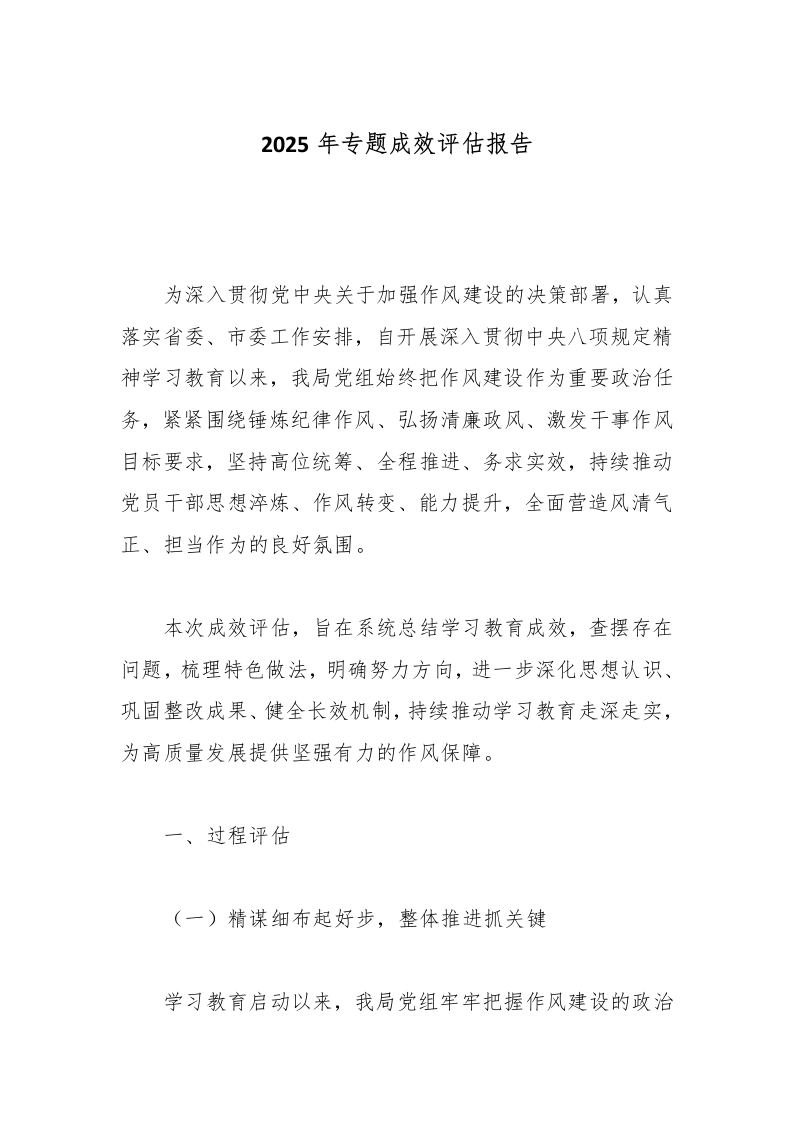 2025 年专题成效评估报告

为深入贯彻党中央关于加强作风建设的决策部署，认真落实省委、市委工作安排，自开展深入贯彻中央八项规定精神学习教育以来，我局党组始终把作风建设作为重要政治任务，紧紧围绕锤炼纪律作风、弘扬清廉政风、激发干事作风目标要求，坚持高位统筹、全程推进、务求实效，持续推动党员干部思想淬炼、作风转变、能力提升，全面营造风清气正、担当作为的良好氛围。

本次成效评估，旨在系统总结学习教育成效，查摆存在问题，梳理特色做法，明确努力方向，进一步深化思想认识、巩固整改成果、健全长效机制，持续推动学习教育走深走实，为高质量发展提供坚强有力的作风保障。

一、过程评估

（一）精谋细布起好步，整体推进抓关键

学习教育启动以来，我局党组牢牢把握作风建设的政治